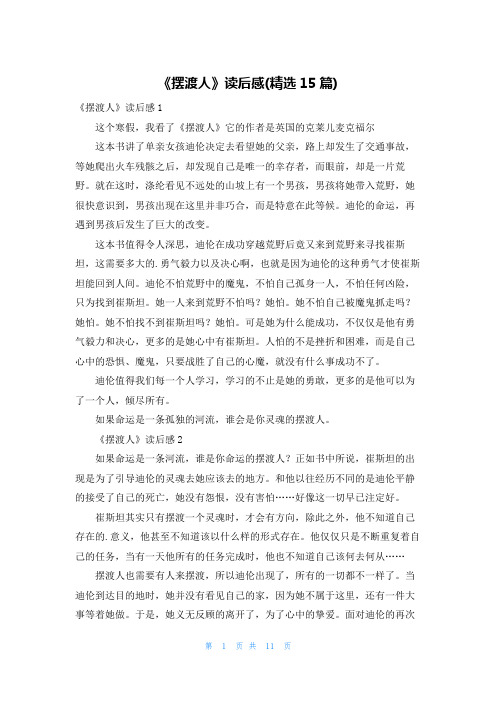 《摆渡人》读后感(精选 15 篇)

《摆渡人》读后感 1

这个寒假，我看了《摆渡人》它的作者是英国的克莱儿麦克福尔

这本书讲了单亲女孩迪伦决定去看望她的父亲，路上却发生了交通事故，等她爬出火车残骸之后，却发现自己是唯一的幸存者，而眼前，却是一片荒野。就在这时，涤纶看见不远处的山坡上有一个男孩，男孩将她带入荒野，她很快意识到，男孩出现在这里并非巧合，而是特意在此等候。迪伦的命运，再遇到男孩后发生了巨大的改变。

这本书值得令人深思，迪伦在成功穿越荒野后竟又来到荒野来寻找崔斯坦，这需要多大的.勇气毅力以及决心啊，也就是因为迪伦的这种勇气才使崔斯坦能回到人间。迪伦不怕荒野中的魔鬼，不怕自己孤身一人，不怕任何凶险，只为找到崔斯坦。她一人来到荒野不怕吗？她怕。她不怕自己被魔鬼抓走吗？她怕。她不怕找不到崔斯坦吗？她怕。可是她为什么能成功，不仅仅是他有勇气毅力和决心，更多的是她心中有崔斯坦。人怕的不是挫折和困难，而是自己心中的恐惧、魔鬼，只要战胜了自己的心魔，就没有什么事成功不了。

迪伦值得我们每一个人学习，学习的不止是她的勇敢，更多的是他可以为了一个人，倾尽所有。

如果命运是一条孤独的河流，谁会是你灵魂的摆渡人。

《摆渡人》读后感 2

如果命运是一条河流，谁是你命运的摆渡人？正如书中所说，崔斯坦的出现是为了引导迪伦的灵魂去她应该去的地方。和他以往经历不同的是迪伦平静的接受了自己的死亡，她没有怨恨，没有害怕……好像这一切早已注定好。

崔斯坦其实只有摆渡一个灵魂时，才会有方向，除此之外，他不知道自己存在的.意义，他甚至不知道该以什么样的形式存在。他仅仅只是不断重复着自己的任务，当有一天他所有的任务完成时，他也不知道自己该何去何从……

摆渡人也需要有人来摆渡，所以迪伦出现了，所有的一切都不一样了。当迪伦到达目的地时，她并没有看见自己的家，因为她不属于这里，还有一件大事等着她做。于是，她义无反顾的离开了，为了心中的挚爱。面对迪伦的再次

第 1 页 共 11 页